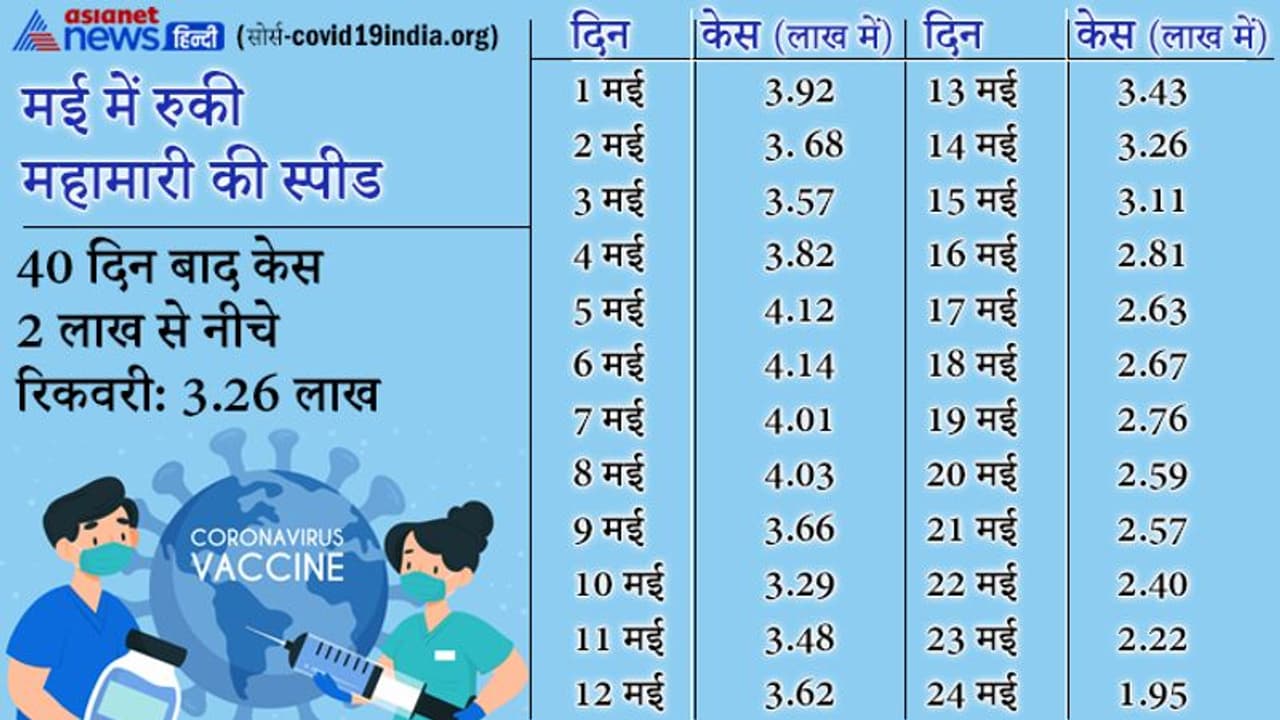 asianet news हिन्दी (सोर्स-covid19india.org)

मई में रुकी महामारी की स्पीड

40 दिन बाद केस 2 लाख से नीचे
रिकवरी: 3.26 लाख

CORONAVIRUS VACCINE

| दिन | केस (लाख में) | दिन | केस (लाख में) |
|---|---|---|---|
| 1 मई | 3.92 | 13 मई | 3.43 |
| 2 मई | 3. 68 | 14 मई | 3.26 |
| 3 मई | 3.57 | 15 मई | 3.11 |
| 4 मई | 3.82 | 16 मई | 2.81 |
| 5 मई | 4.12 | 17 मई | 2.63 |
| 6 मई | 4.14 | 18 मई | 2.67 |
| 7 मई | 4.01 | 19 मई | 2.76 |
| 8 मई | 4.03 | 20 मई | 2.59 |
| 9 मई | 3.66 | 21 मई | 2.57 |
| 10 मई | 3.29 | 22 मई | 2.40 |
| 11 मई | 3.48 | 23 मई | 2.22 |
| 12 मई | 3.62 | 24 मई | 1.95 |